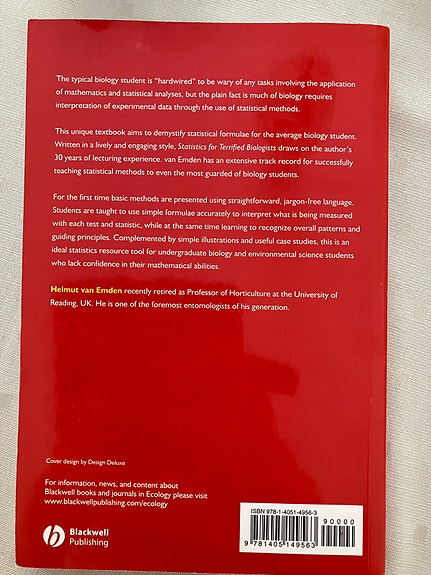 The typical biology student is "hardwired" to be wary of any tasks involving the application of mathematics and statistical analyses, but the plain fact is much of biology requires interpretation of experimental data through the use of statistical methods.

This unique textbook aims to demystify statistical formulae for the average biology student. Written in a lively and engaging style, Statistics for Terrified Biologists draws on the author's 30 years of lecturing experience. van Emden has an extensive track record for successfully teaching statistical methods to even the most guarded of biology students.

For the first time basic methods are presented using straightforward, jargon-free language. Students are taught to use simple formulae accurately to interpret what is being measured with each test and statistic, while at the same time learning to recognize overall patterns and guiding principles. Complemented by simple illustrations and useful case studies, this is an ideal statistics resource tool for undergraduate biology and environmental science students who lack confidence in their mathematical abilities.

Helmut van Emden recently retired as Professor of Horticulture at the University of Reading, UK. He is one of the foremost entomologists of his generation.

Cover design by Design Deluxe

For information, news, and content about Blackwell books and journals in Ecology please visit www.blackwellpublishing.com/ecology

Blackwell Publishing

ISBN 978-1-4051-4956-3

90000

9 781405 149563